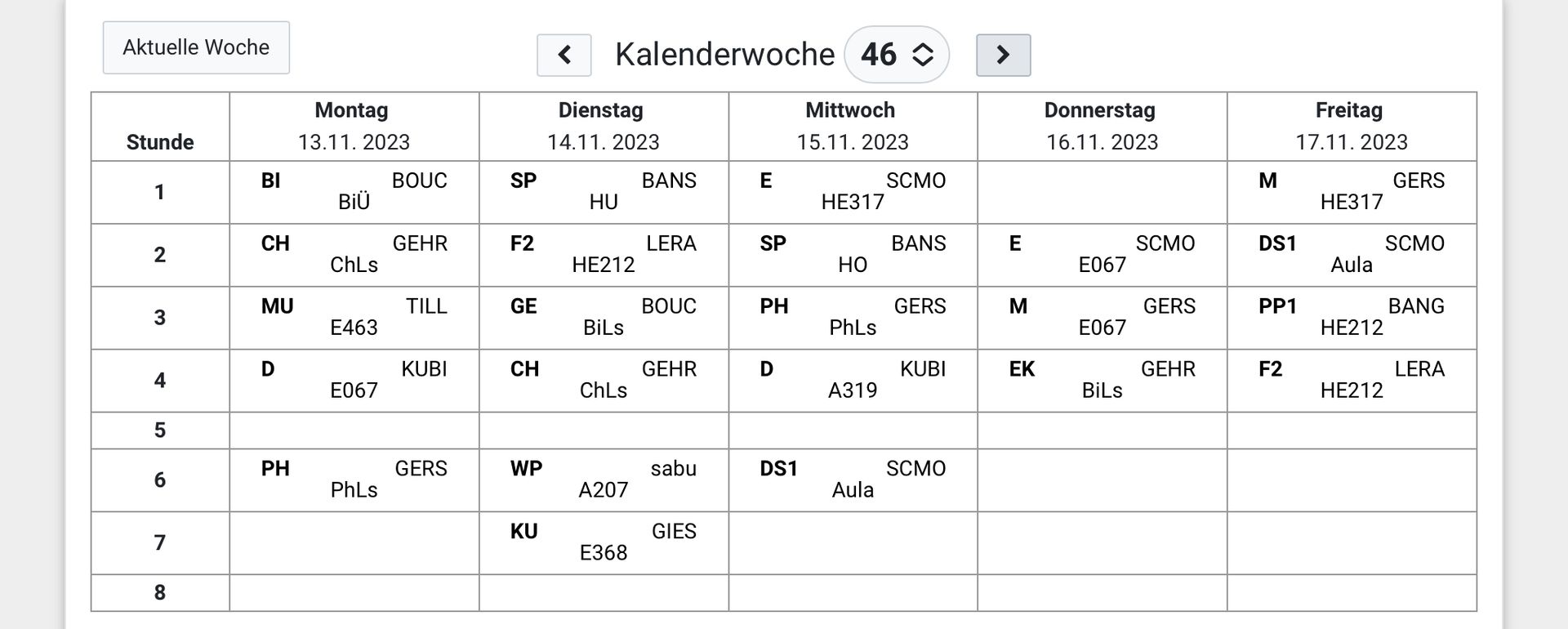 Aktuelle Woche

Kalenderwoche 46

| Stunde | Montag 13.11. 2023 | Dienstag 14.11. 2023 | Mittwoch 15.11. 2023 | Donnerstag 16.11. 2023 | Freitag 17.11. 2023 |
|---|---|---|---|---|---|
| 1 | BI BOUC BiÜ | SP BANS HU | E SCMO HE317 | | M GERS HE317 |
| 2 | CH GEHR ChLs | F2 LERA HE212 | SP BANS HO | E SCMO E067 | DS1 SCMO Aula |
| 3 | MU TILL E463 | GE BOUC BiLs | PH GERS PhLs | M GERS E067 | PP1 BANG HE212 |
| 4 | D KUBI E067 | CH GEHR ChLs | D KUBI A319 | EK GEHR BiLs | F2 LERA HE212 |
| 5 | | | | | |
| 6 | PH GERS PhLs | WP sabu A207 | DS1 SCMO Aula | | |
| 7 | | KU GIES E368 | | | |
| 8 | | | | | |